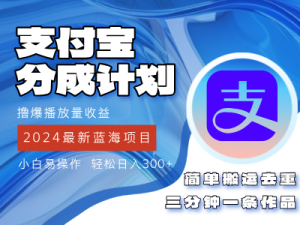 支付宝
分成计划

撸爆播放量收益

2024最新蓝海项目

小白易操作 轻松日入300+

支

简单搬运去重
三分钟一条作品